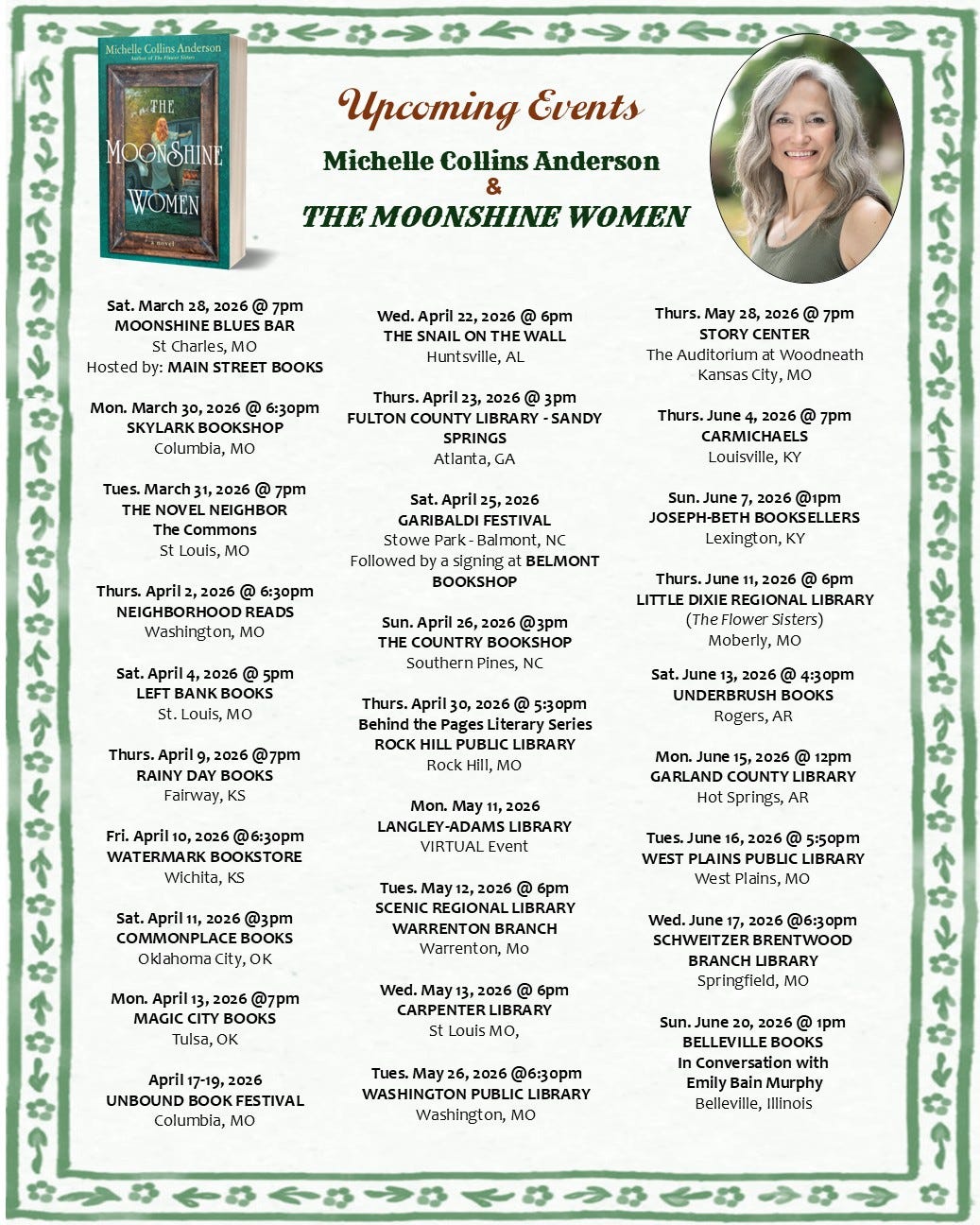 Michelle Collins Anderson
Author of The Flower Sisters

THE MOONSHINE WOMEN

a novel

Upcoming Events

Michelle Collins Anderson
&
THE MOONSHINE WOMEN

Sat. March 28, 2026 @ 7pm
MOONSHINE BLUES BAR
St Charles, MO
Hosted by: MAIN STREET BOOKS

Mon. March 30, 2026 @ 6:30pm
SKYLARK BOOKSHOP
Columbia, MO

Tues. March 31, 2026 @ 7pm
THE NOVEL NEIGHBOR
The Commons
St Louis, MO

Thurs. April 2, 2026 @ 6:30pm
NEIGHBORHOOD READS
Washington, MO

Sat. April 4, 2026 @ 5pm
LEFT BANK BOOKS
St. Louis, MO

Thurs. April 9, 2026 @7pm
RAINY DAY BOOKS
Fairway, KS

Fri. April 10, 2026 @6:30pm
WATERMARK BOOKSTORE
Wichita, KS

Sat. April 11, 2026 @3pm
COMMONPLACE BOOKS
Oklahoma City, OK

Mon. April 13, 2026 @7pm
MAGIC CITY BOOKS
Tulsa, OK

April 17-19, 2026
UNBOUND BOOK FESTIVAL
Columbia, MO

Wed. April 22, 2026 @ 6pm
THE SNAIL ON THE WALL
Huntsville, AL

Thurs. April 23, 2026 @ 3pm
FULTON COUNTY LIBRARY - SANDY SPRINGS
Atlanta, GA

Sat. April 25, 2026
GARIBALDI FESTIVAL
Stowe Park - Balmont, NC
Followed by a signing at BELMONT BOOKSHOP

Sun. April 26, 2026 @3pm
THE COUNTRY BOOKSHOP
Southern Pines, NC

Thurs. April 30, 2026 @ 5:30pm
Behind the Pages Literary Series
ROCK HILL PUBLIC LIBRARY
Rock Hill, MO

Mon. May 11, 2026
LANGLEY-ADAMS LIBRARY
VIRTUAL Event

Tues. May 12, 2026 @ 6pm
SCENIC REGIONAL LIBRARY
WARRENTON BRANCH
Warrenton, Mo

Wed. May 13, 2026 @ 6pm
CARPENTER LIBRARY
St Louis MO,

Tues. May 26, 2026 @6:30pm
WASHINGTON PUBLIC LIBRARY
Washington, MO

Thurs. May 28, 2026 @ 7pm
STORY CENTER
The Auditorium at Woodneath
Kansas City, MO

Thurs. June 4, 2026 @ 7pm
CARMICHAELS
Louisville, KY

Sun. June 7, 2026 @1pm
JOSEPH-BETH BOOKSELLERS
Lexington, KY

Thurs. June 11, 2026 @ 6pm
LITTLE DIXIE REGIONAL LIBRARY
(The Flower Sisters)
Moberly, MO

Sat. June 13, 2026 @ 4:30pm
UNDERBRUSH BOOKS
Rogers, AR

Mon. June 15, 2026 @ 12pm
GARLAND COUNTY LIBRARY
Hot Springs, AR

Tues. June 16, 2026 @ 5:50pm
WEST PLAINS PUBLIC LIBRARY
West Plains, MO

Wed. June 17, 2026 @6:30pm
SCHWEITZER BRENTWOOD BRANCH LIBRARY
Springfield, MO

Sun. June 20, 2026 @ 1pm
BELLEVILLE BOOKS
In Conversation with
Emily Bain Murphy
Belleville, Illinois